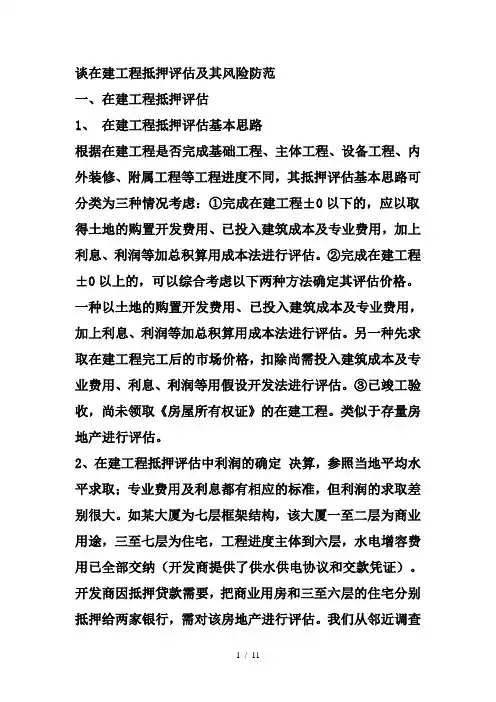 谈在建工程抵押评估及其风险防范

一、在建工程抵押评估

1、 在建工程抵押评估基本思路

根据在建工程是否完成基础工程、主体工程、设备工程、内外装修、附属工程等工程进度不同，其抵押评估基本思路可分类为三种情况考虑：①完成在建工程±0 以下的，应以取得土地的购置开发费用、已投入建筑成本及专业费用，加上利息、利润等加总积算用成本法进行评估。②完成在建工程±0 以上的，可以综合考虑以下两种方法确定其评估价格。一种以土地的购置开发费用、已投入建筑成本及专业费用，加上利息、利润等加总积算用成本法进行评估。另一种先求取在建工程完工后的市场价格，扣除尚需投入建筑成本及专业费用、利息、利润等用假设开发法进行评估。③已竣工验收，尚未领取《房屋所有权证》的在建工程。类似于存量房地产进行评估。

2、在建工程抵押评估中利润的确定 决算，参照当地平均水平求取；专业费用及利息都有相应的标准，但利润的求取差别很大。如某大厦为七层框架结构，该大厦一至二层为商业用途，三至七层为住宅，工程进度主体到六层，水电增容费用已全部交纳（开发商提供了供水供电协议和交款凭证）。开发商因抵押贷款需要，把商业用房和三至六层的住宅分别抵押给两家银行，需对该房地产进行评估。我们从邻近调查

1 / 11